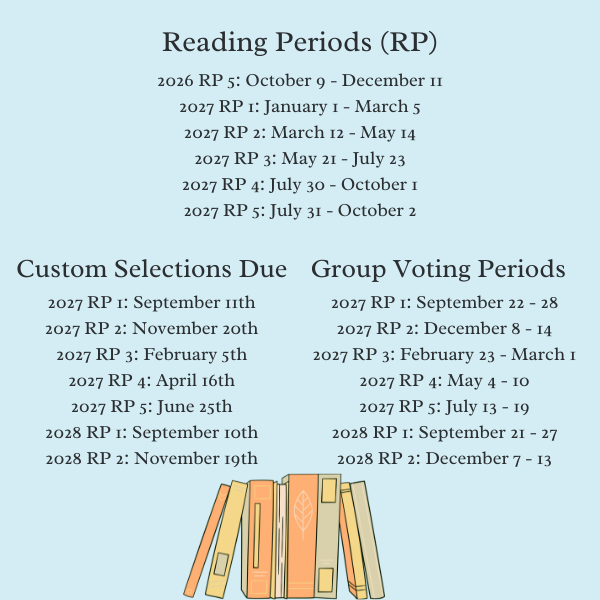 Reading Periods (RP)

2026 RP 5: October 9 - December 11
2027 RP 1: January 1 - March 5
2027 RP 2: March 12 - May 14
2027 RP 3: May 21 - July 23
2027 RP 4: July 30 - October 1
2027 RP 5: July 31 - October 2

Custom Selections Due

2027 RP 1: September 11th
2027 RP 2: November 20th
2027 RP 3: February 5th
2027 RP 4: April 16th
2027 RP 5: June 25th
2028 RP 1: September 10th
2028 RP 2: November 19th

Group Voting Periods

2027 RP 1: September 22 - 28
2027 RP 2: December 8 - 14
2027 RP 3: February 23 - March 1
2027 RP 4: May 4 - 10
2027 RP 5: July 13 - 19
2028 RP 1: September 21 - 27
2028 RP 2: December 7 - 13